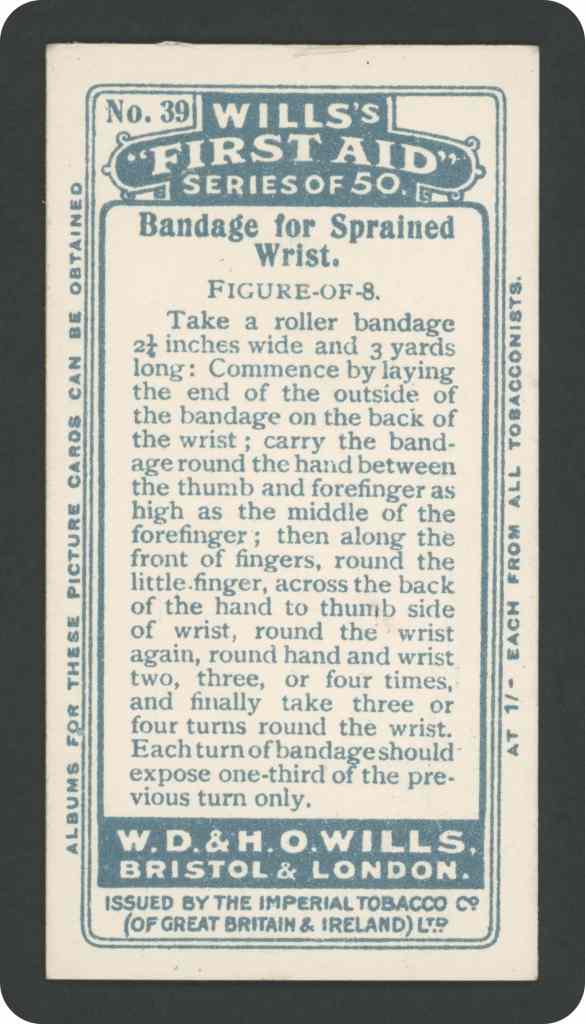 No. 39 WILLS'S "FIRST AID" SERIES OF 50.

Bandage for Sprained Wrist.

FIGURE-OF-8.

Take a roller bandage $2\frac{1}{4}$ inches wide and 3 yards long: Commence by laying the end of the outside of the bandage on the back of the wrist; carry the bandage round the hand between the thumb and forefinger as high as the middle of the forefinger; then along the front of fingers, round the little finger, across the back of the hand to thumb side of wrist, round the wrist again, round hand and wrist two, three, or four times, and finally take three or four turns round the wrist. Each turn of bandage should expose one-third of the previous turn only.

W. D. & H. O. WILLS. BRISTOL & LONDON.

ISSUED BY THE IMPERIAL TOBACCO Co (OF GREAT BRITAIN & IRELAND) LTD

ALBUMS FOR THESE PICTURE CARDS CAN BE OBTAINED

AT 1/- EACH FROM ALL TOBACCONISTS.